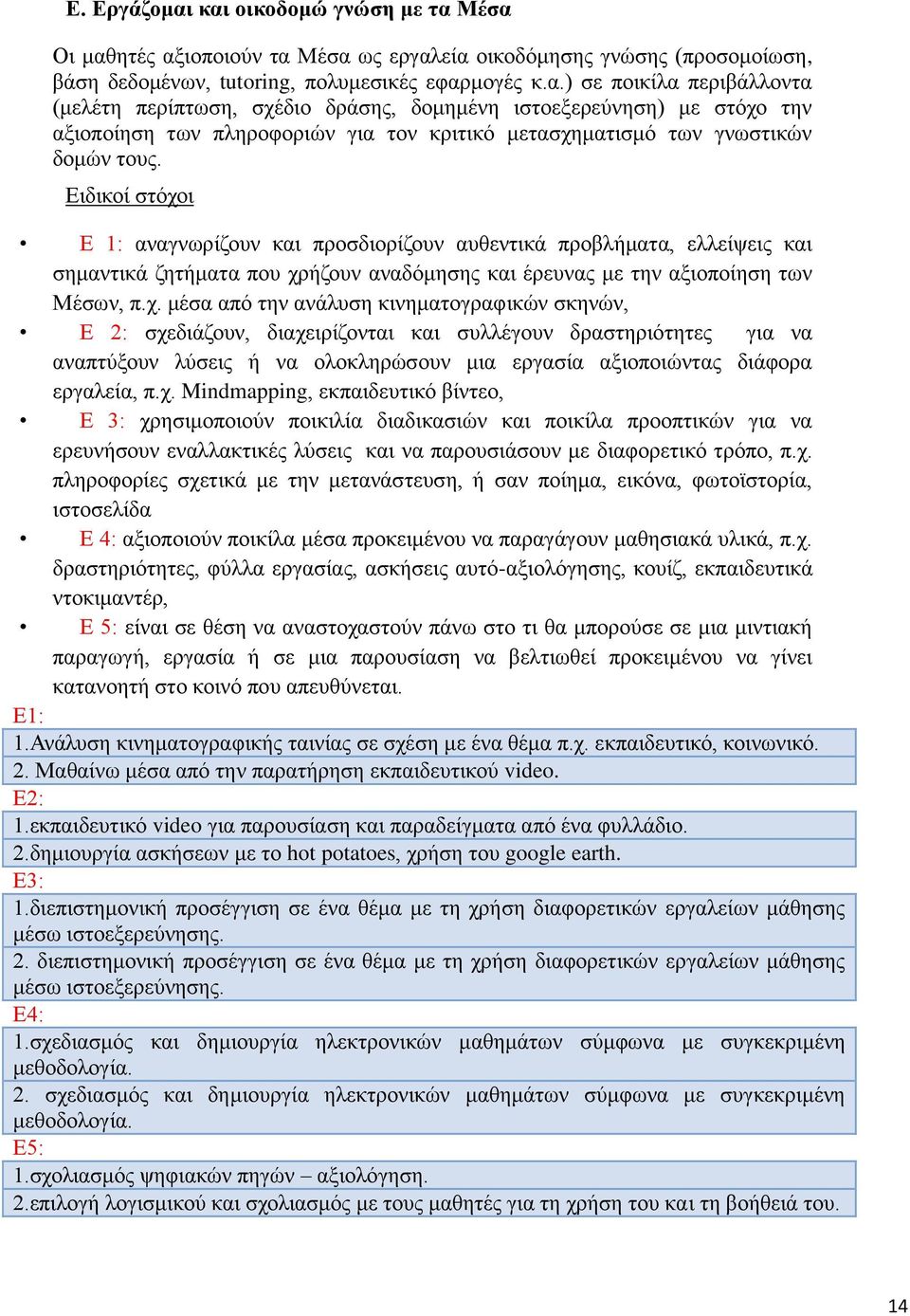 Ε. Εργάζομαι και οικοδομώ γνώση με τα Μέσα

Οι μαθητές αξιοποιούν τα Μέσα ως εργαλεία οικοδόμησης γνώσης (προσομοίωση, βάση δεδομένων, tutoring, πολυμεσικές εφαρμογές κ.α.) σε ποικίλα περιβάλλοντα (μελέτη περίπτωση, σχέδιο δράσης, δομημένη ιστοεξερεύνηση) με στόχο την αξιοποίηση των πληροφοριών για τον κριτικό μετασχηματισμό των γνωστικών δομών τους.

Ειδικοί στόχοι

• Ε 1: αναγνωρίζουν και προσδιορίζουν αυθεντικά προβλήματα, ελλείψεις και σημαντικά ζητήματα που χρήζουν αναδόμησης και έρευνας με την αξιοποίηση των Μέσων, π.χ. μέσα από την ανάλυση κινηματογραφικών σκηνών,
• Ε 2: σχεδιάζουν, διαχειρίζονται και συλλέγουν δραστηριότητες για να αναπτύξουν λύσεις ή να ολοκληρώσουν μια εργασία αξιοποιώντας διάφορα εργαλεία, π.χ. Mindmapping, εκπαιδευτικό βίντεο,
• Ε 3: χρησιμοποιούν ποικιλία διαδικασιών και ποικίλα προοπτικών για να ερευνήσουν εναλλακτικές λύσεις και να παρουσιάσουν με διαφορετικό τρόπο, π.χ. πληροφορίες σχετικά με την μετανάστευση, ή σαν ποίημα, εικόνα, φωτοϊστορία, ιστοσελίδα
• Ε 4: αξιοποιούν ποικίλα μέσα προκειμένου να παραγάγουν μαθησιακά υλικά, π.χ. δραστηριότητες, φύλλα εργασίας, ασκήσεις αυτό-αξιολόγησης, κουίζ, εκπαιδευτικά ντοκιμαντέρ,
• Ε 5: είναι σε θέση να αναστοχαστούν πάνω στο τι θα μπορούσε σε μια μιντιακή παραγωγή, εργασία ή σε μια παρουσίαση να βελτιωθεί προκειμένου να γίνει κατανοητή στο κοινό που απευθύνεται.

Ε1:
1.Ανάλυση κινηματογραφικής ταινίας σε σχέση με ένα θέμα π.χ. εκπαιδευτικό, κοινωνικό.
2. Μαθαίνω μέσα από την παρατήρηση εκπαιδευτικού video.
Ε2:
1.εκπαιδευτικό video για παρουσίαση και παραδείγματα από ένα φυλλάδιο.
2.δημιουργία ασκήσεων με το hot potatoes, χρήση του google earth.
Ε3:
1.διεπιστημονική προσέγγιση σε ένα θέμα με τη χρήση διαφορετικών εργαλείων μάθησης μέσω ιστοεξερεύνησης.
2. διεπιστημονική προσέγγιση σε ένα θέμα με τη χρήση διαφορετικών εργαλείων μάθησης μέσω ιστοεξερεύνησης.
Ε4:
1.σχεδιασμός και δημιουργία ηλεκτρονικών μαθημάτων σύμφωνα με συγκεκριμένη μεθοδολογία.
2. σχεδιασμός και δημιουργία ηλεκτρονικών μαθημάτων σύμφωνα με συγκεκριμένη μεθοδολογία.
Ε5:
1.σχολιασμός ψηφιακών πηγών – αξιολόγηση.
2.επιλογή λογισμικού και σχολιασμός με τους μαθητές για τη χρήση του και τη βοήθειά του.

14